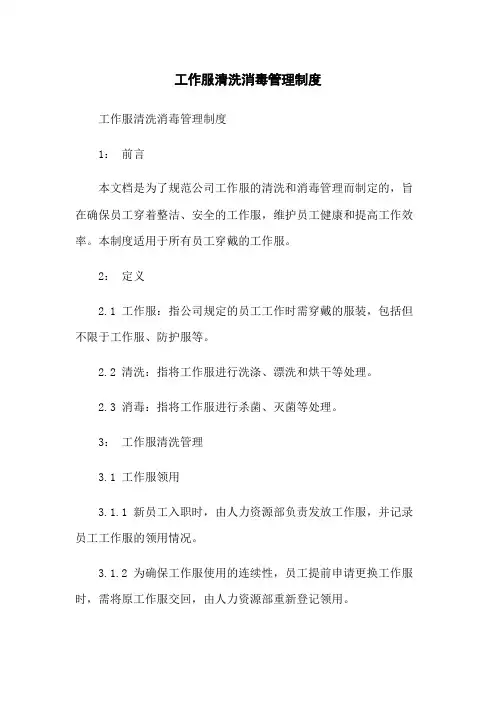 工作服清洗消毒管理制度

工作服清洗消毒管理制度

1： 前言

本文档是为了规范公司工作服的清洗和消毒管理而制定的，旨在确保员工穿着整洁、安全的工作服，维护员工健康和提高工作效率。本制度适用于所有员工穿戴的工作服。

2： 定义

2.1 工作服：指公司规定的员工工作时需穿戴的服装，包括但不限于工作服、防护服等。

2.2 清洗：指将工作服进行洗涤、漂洗和烘干等处理。

2.3 消毒：指将工作服进行杀菌、灭菌等处理。

3： 工作服清洗管理

3.1 工作服领用

3.1.1 新员工入职时，由人力资源部负责发放工作服，并记录员工工作服的领用情况。

3.1.2 为确保工作服使用的连续性，员工提前申请更换工作服时，需将原工作服交回，由人力资源部重新登记领用。